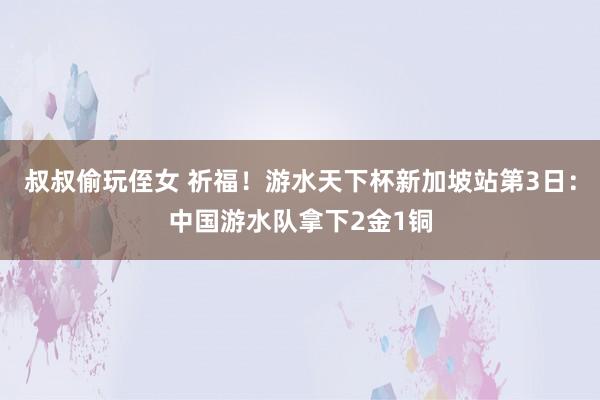 叔叔偷玩侄女 祈福！游水天下杯新加坡站第3日：中国游水队拿下2金1铜